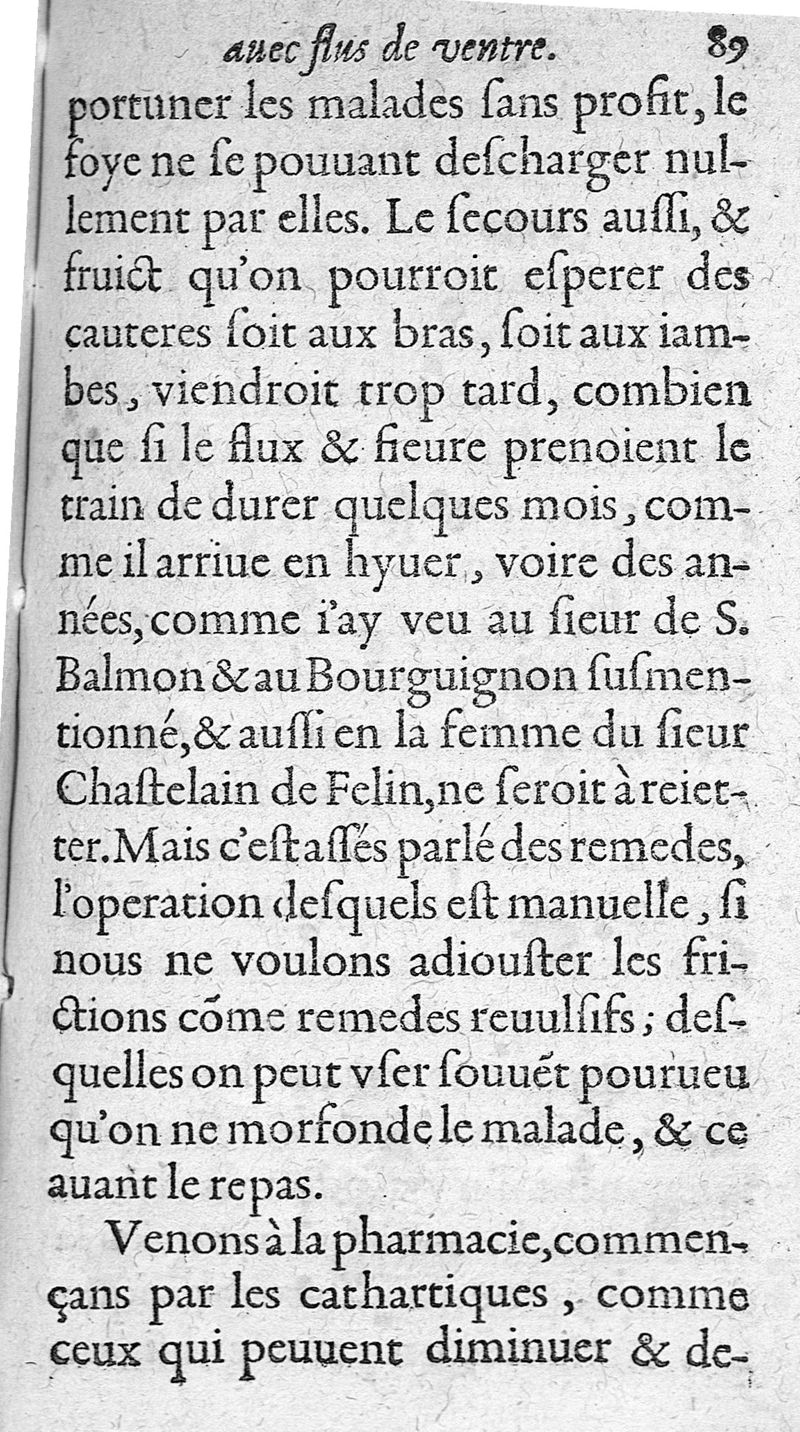 auec flus de ventre. 89

portuner les malades ſans profit, le foye ne ſe pouuant deſcharger nullement par elles. Le ſecours auſſi, & fruict qu'on pourroit eſperer des cauteres ſoit aux bras, ſoit aux iambes, viendroit trop tard, combien que ſi le flux & fieure prenoient le train de durer quelques mois, comme il arriue en hyuer, voire des années, comme i'ay veu au ſieur de S. Balmon & au Bourguignon ſuſmentionné, & auſſi en la femme du ſieur Chaſtelain de Felin, ne ſeroit à reietter. Mais c'eſt aſſés parlé des remedes, l'operation deſquels eſt manuelle, ſi nous ne voulons adiouſter les frictions cõme remedes reuulſifs; deſquelles on peut vſer ſouuẽt pourueu qu'on ne morfonde le malade, & ce auant le repas.

Venons à la pharmacie, commençans par les cathartiques, comme ceux qui peuuent diminuer & de-